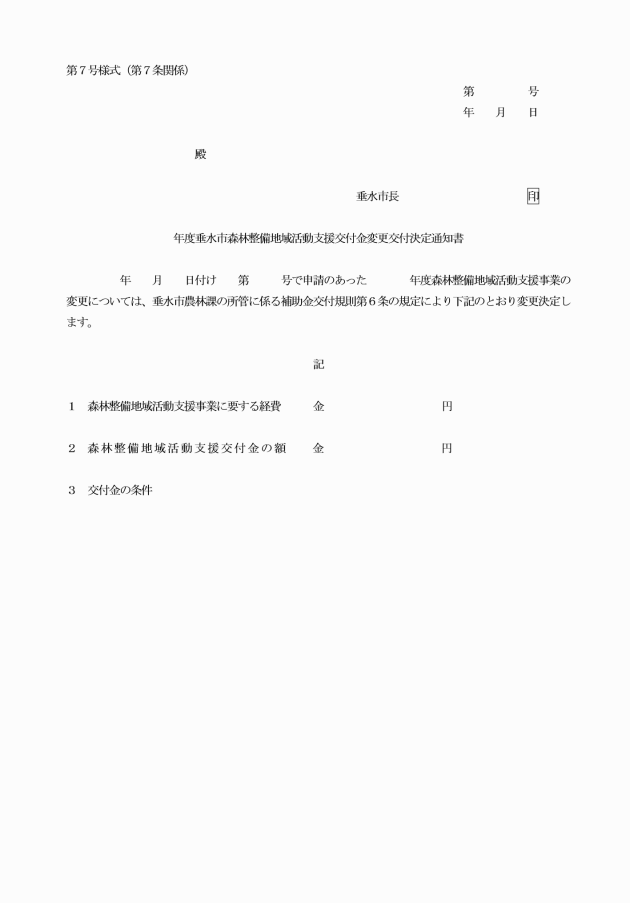 第７号様式（第７条関係）

第　　号
年　月　日

殿

垂水市長　　　　　　　印

年度垂水市森林整備地域活動支援交付金変更交付決定通知書

年　月　日付け　第　　号で申請のあった　　　年度森林整備地域活動支援事業の変更については、垂水市農林課の所管に係る補助金交付規則第６条の規定により下記のとおり変更決定します。

記

１　森林整備地域活動支援事業に要する経費　　金　　　　　　円

２　森林整備地域活動支援交付金の額　　金　　　　　　円

３　交付金の条件